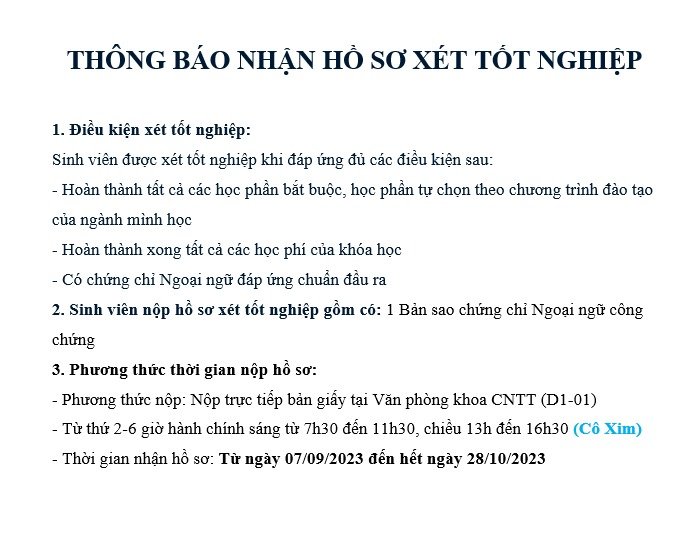 THÔNG BÁO NHẬN HỒ SƠ XÉT TỐT NGHIỆP

1. Điều kiện xét tốt nghiệp:
Sinh viên được xét tốt nghiệp khi đáp ứng đủ các điều kiện sau:
- Hoàn thành tất cả các học phần bắt buộc, học phần tự chọn theo chương trình đào tạo của ngành mình học
- Hoàn thành xong tất cả các học phí của khóa học
- Có chứng chỉ Ngoại ngữ đáp ứng chuẩn đầu ra
2. Sinh viên nộp hồ sơ xét tốt nghiệp gồm có: 1 Bản sao chứng chỉ Ngoại ngữ công chứng
3. Phương thức thời gian nộp hồ sơ:
- Phương thức nộp: Nộp trực tiếp bản giấy tại Văn phòng khoa CNTT (D1-01)
- Từ thứ 2-6 giờ hành chính sáng từ 7h30 đến 11h30, chiều 13h đến 16h30 (Cô Xim)
- Thời gian nhận hồ sơ: Từ ngày 07/09/2023 đến hết ngày 28/10/2023